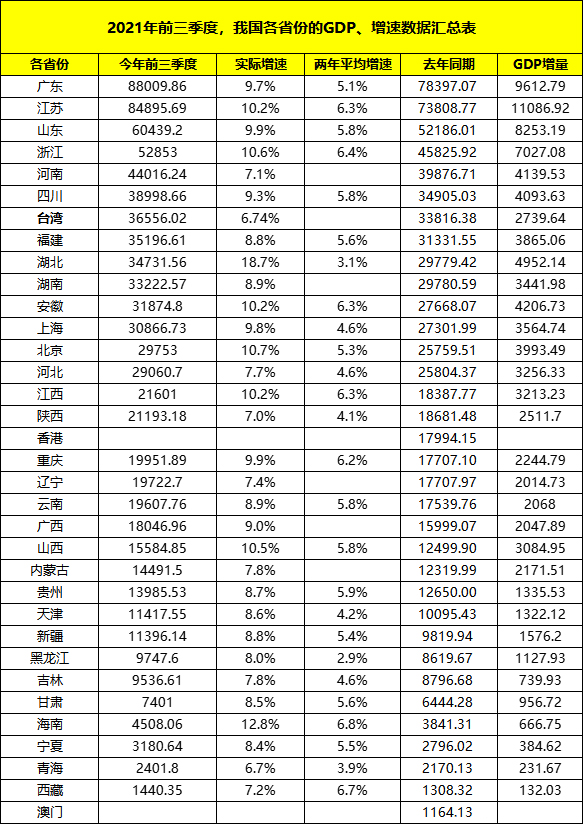 2021年前三季度，我国各省份的GDP、增速数据汇总表

| 各省份 | 今年前三季度 | 实际增速 | 两年平均增速 | 去年同期 | GDP增量 |
|---|---|---|---|---|---|
| 广东 | 88009.86 | 9.7% | 5.1% | 78397.07 | 9612.79 |
| 江苏 | 84895.69 | 10.2% | 6.3% | 73808.77 | 11086.92 |
| 山东 | 60439.2 | 9.9% | 5.8% | 52186.01 | 8253.19 |
| 浙江 | 52853 | 10.6% | 6.4% | 45825.92 | 7027.08 |
| 河南 | 44016.24 | 7.1% | | 39876.71 | 4139.53 |
| 四川 | 38998.66 | 9.3% | 5.8% | 34905.03 | 4093.63 |
| 台湾 | 36556.02 | 6.74% | | 33816.38 | 2739.64 |
| 福建 | 35196.61 | 8.8% | 5.6% | 31331.55 | 3865.06 |
| 湖北 | 34731.56 | 18.7% | 3.1% | 29779.42 | 4952.14 |
| 湖南 | 33222.57 | 8.9% | | 29780.59 | 3441.98 |
| 安徽 | 31874.8 | 10.2% | 6.3% | 27668.07 | 4206.73 |
| 上海 | 30866.73 | 9.8% | 4.6% | 27301.99 | 3564.74 |
| 北京 | 29753 | 10.7% | 5.3% | 25759.51 | 3993.49 |
| 河北 | 29060.7 | 7.7% | 4.6% | 25804.37 | 3256.33 |
| 江西 | 21601 | 10.2% | 6.3% | 18387.77 | 3213.23 |
| 陕西 | 21193.18 | 7.0% | 4.1% | 18681.48 | 2511.7 |
| 香港 | | | | 17994.15 | |
| 重庆 | 19951.89 | 9.9% | 6.2% | 17707.10 | 2244.79 |
| 辽宁 | 19722.7 | 7.4% | | 17707.97 | 2014.73 |
| 云南 | 19607.76 | 8.9% | 5.8% | 17539.76 | 2068 |
| 广西 | 18046.96 | 9.0% | | 15999.07 | 2047.89 |
| 山西 | 15584.85 | 10.5% | 5.8% | 12499.90 | 3084.95 |
| 内蒙古 | 14491.5 | 7.8% | | 12319.99 | 2171.51 |
| 贵州 | 13985.53 | 8.7% | 5.9% | 12650.00 | 1335.53 |
| 天津 | 11417.55 | 8.6% | 4.2% | 10095.43 | 1322.12 |
| 新疆 | 11396.14 | 8.8% | 5.4% | 9819.94 | 1576.2 |
| 黑龙江 | 9747.6 | 8.0% | 2.9% | 8619.67 | 1127.93 |
| 吉林 | 9536.61 | 7.8% | 4.6% | 8796.68 | 739.93 |
| 甘肃 | 7401 | 8.5% | 5.6% | 6444.28 | 956.72 |
| 海南 | 4508.06 | 12.8% | 6.8% | 3841.31 | 666.75 |
| 宁夏 | 3180.64 | 8.4% | 5.5% | 2796.02 | 384.62 |
| 青海 | 2401.8 | 6.7% | 3.9% | 2170.13 | 231.67 |
| 西藏 | 1440.35 | 7.2% | 6.7% | 1308.32 | 132.03 |
| 澳门 | | | | 1164.13 | |